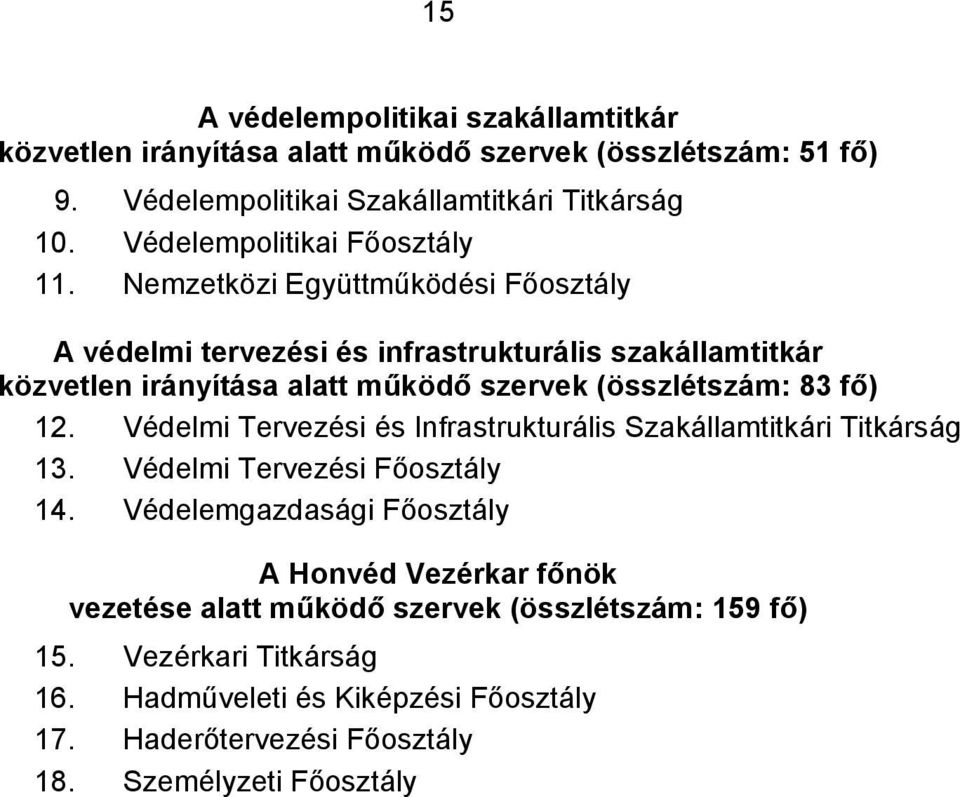 15

A védelempolitikai szakállamtitkár
közvetlen irányítása alatt működő szervek (összlétszám: 51 fő)

9. Védelempolitikai Szakállamtitkári Titkárság
10. Védelempolitikai Főosztály
11. Nemzetközi Együttműködési Főosztály

A védelmi tervezési és infrastrukturális szakállamtitkár
közvetlen irányítása alatt működő szervek (összlétszám: 83 fő)

12. Védelmi Tervezési és Infrastrukturális Szakállamtitkári Titkárság
13. Védelmi Tervezési Főosztály
14. Védelemgazdasági Főosztály

A Honvéd Vezérkar főnök
vezetése alatt működő szervek (összlétszám: 159 fő)

15. Vezérkari Titkárság
16. Hadműveleti és Kiképzési Főosztály
17. Haderőtervezési Főosztály
18. Személyzeti Főosztály